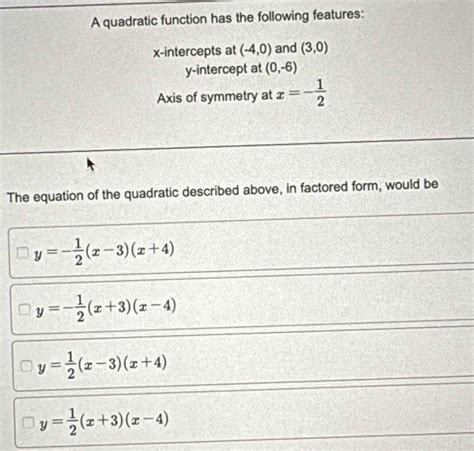 A quadratic function has the following features:

x-intercepts at (-4,0) and (3,0)
y-intercept at (0,-6)
Axis of symmetry at $x = -\frac{1}{2}$

The equation of the quadratic described above, in factored form, would be

$y = -\frac{1}{2}(x-3)(x+4)$

$y = -\frac{1}{2}(x+3)(x-4)$

$y = \frac{1}{2}(x-3)(x+4)$

$y = \frac{1}{2}(x+3)(x-4)$